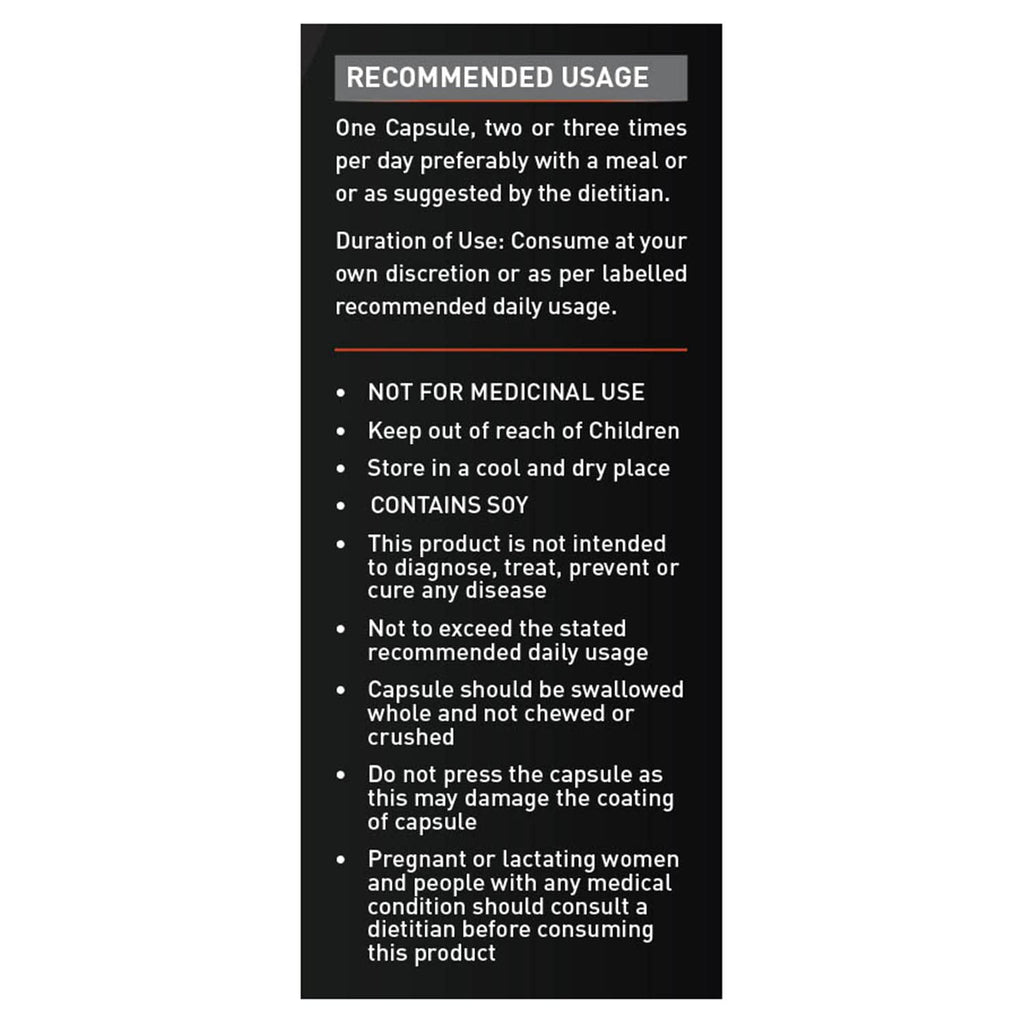 RECOMMENDED USAGE

One Capsule, two or three times per day preferably with a meal or or as suggested by the dietitian.

Duration of Use: Consume at your own discretion or as per labelled recommended daily usage.

• NOT FOR MEDICINAL USE
• Keep out of reach of Children
• Store in a cool and dry place
• CONTAINS SOY
• This product is not intended to diagnose, treat, prevent or cure any disease
• Not to exceed the stated recommended daily usage
• Capsule should be swallowed whole and not chewed or crushed
• Do not press the capsule as this may damage the coating of capsule
• Pregnant or lactating women and people with any medical condition should consult a dietitian before consuming this product